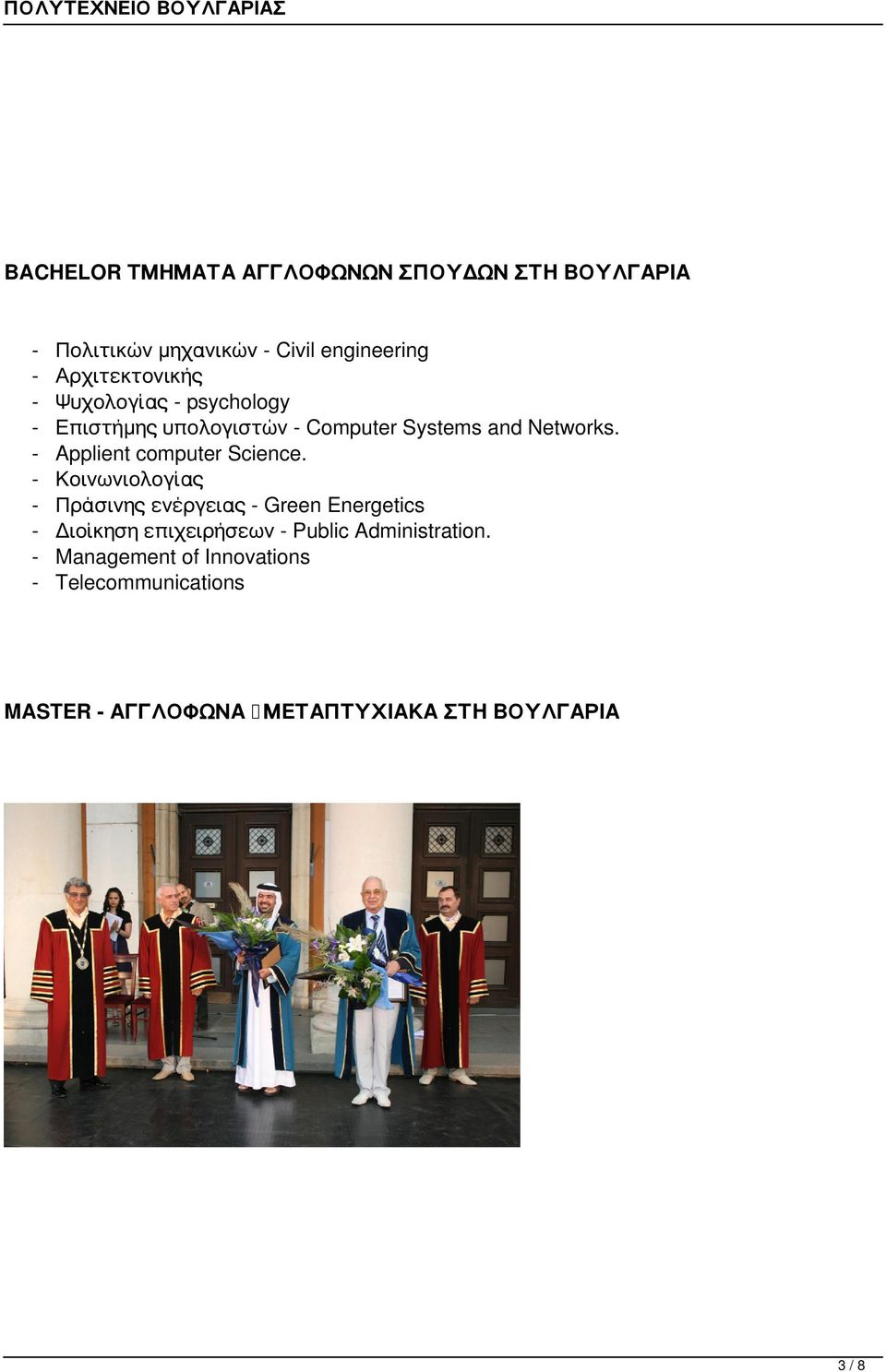 ΠΟΛΥΤΕΧΝΕΙΟ ΒΟΥΛΓΑΡΙΑΣ

BACHELOR ΤΜΗΜΑΤΑ ΑΓΓΛΟΦΩΝΩΝ ΣΠΟΥΔΩΝ ΣΤΗ ΒΟΥΛΓΑΡΙΑ

- Πολιτικών μηχανικών - Civil engineering
- Αρχιτεκτονικής
- Ψυχολογίας - psychology
- Επιστήμης υπολογιστών - Computer Systems and Networks.
- Applient computer Science.
- Κοινωνιολογίας
- Πράσινης ενέργειας - Green Energetics
- Διοίκηση επιχειρήσεων - Public Administration.
- Management of Innovations
- Telecommunications

MASTER - ΑΓΓΛΟΦΩΝΑ ΜΕΤΑΠΤΥΧΙΑΚΑ ΣΤΗ ΒΟΥΛΓΑΡΙΑ

3 / 8